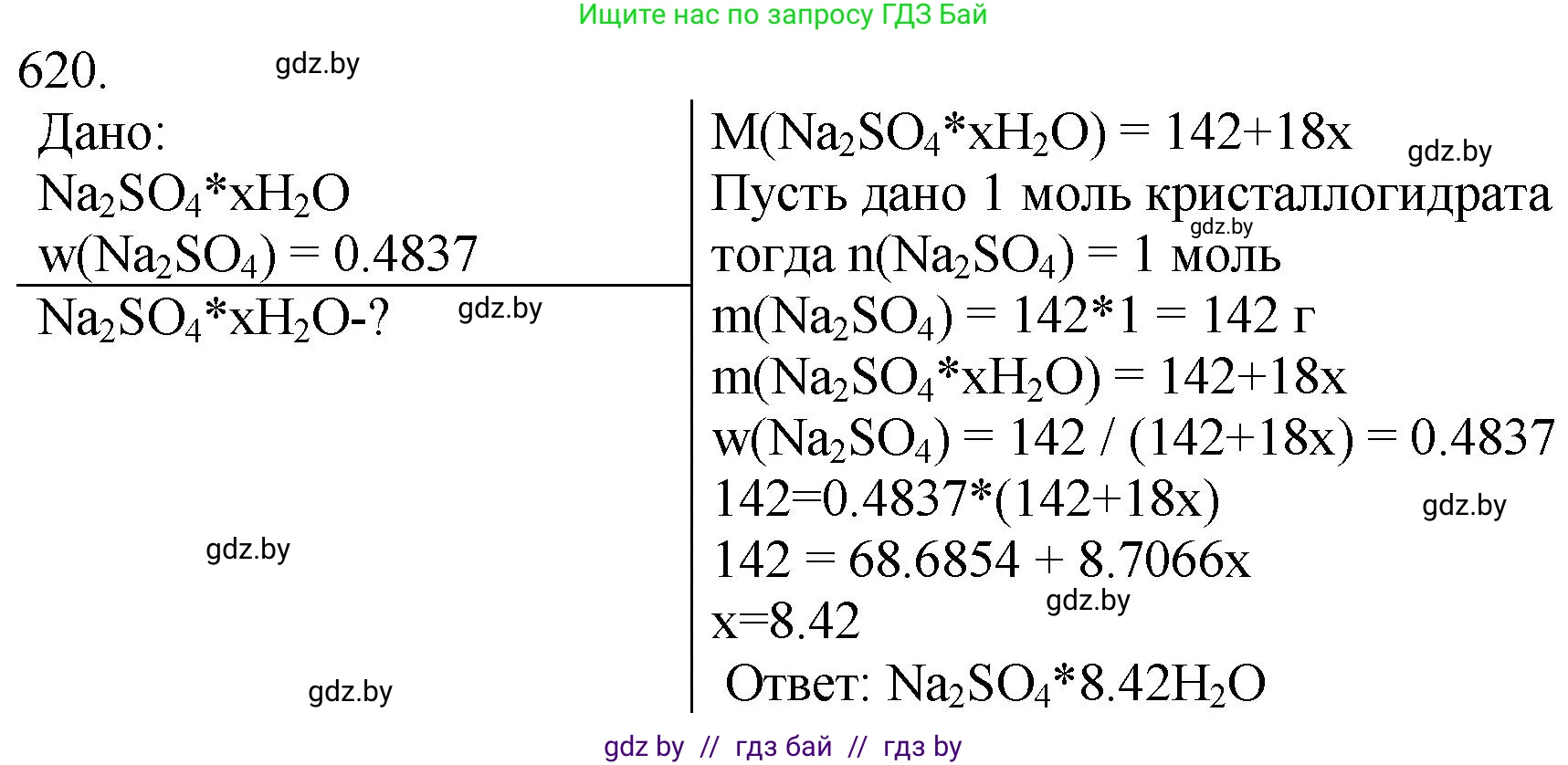 Ищите нас по запросу ГДЗ Бай

620. gdz.by

Дано:
$Na_2SO_4*xH_2O$
$w(Na_2SO_4) = 0.4837$

$Na_2SO_4*xH_2O$-? gdz.by

gdz.by

gdz.by

$M(Na_2SO_4*xH_2O) = 142+18x$ gdz.by
Пусть дано 1 моль кристаллогидрата gdz.by
тогда $n(Na_2SO_4) = 1$ моль
$m(Na_2SO_4) = 142*1 = 142$ г
$m(Na_2SO_4*xH_2O) = 142+18x$
$w(Na_2SO_4) = 142 / (142+18x) = 0.4837$
$142=0.4837*(142+18x)$ gdz.by
$142 = 68.6854 + 8.7066x$
gdz.by
$x=8.42$
Ответ: $Na_2SO_4*8.42H_2O$

gdz by // гдз бай // гдз by